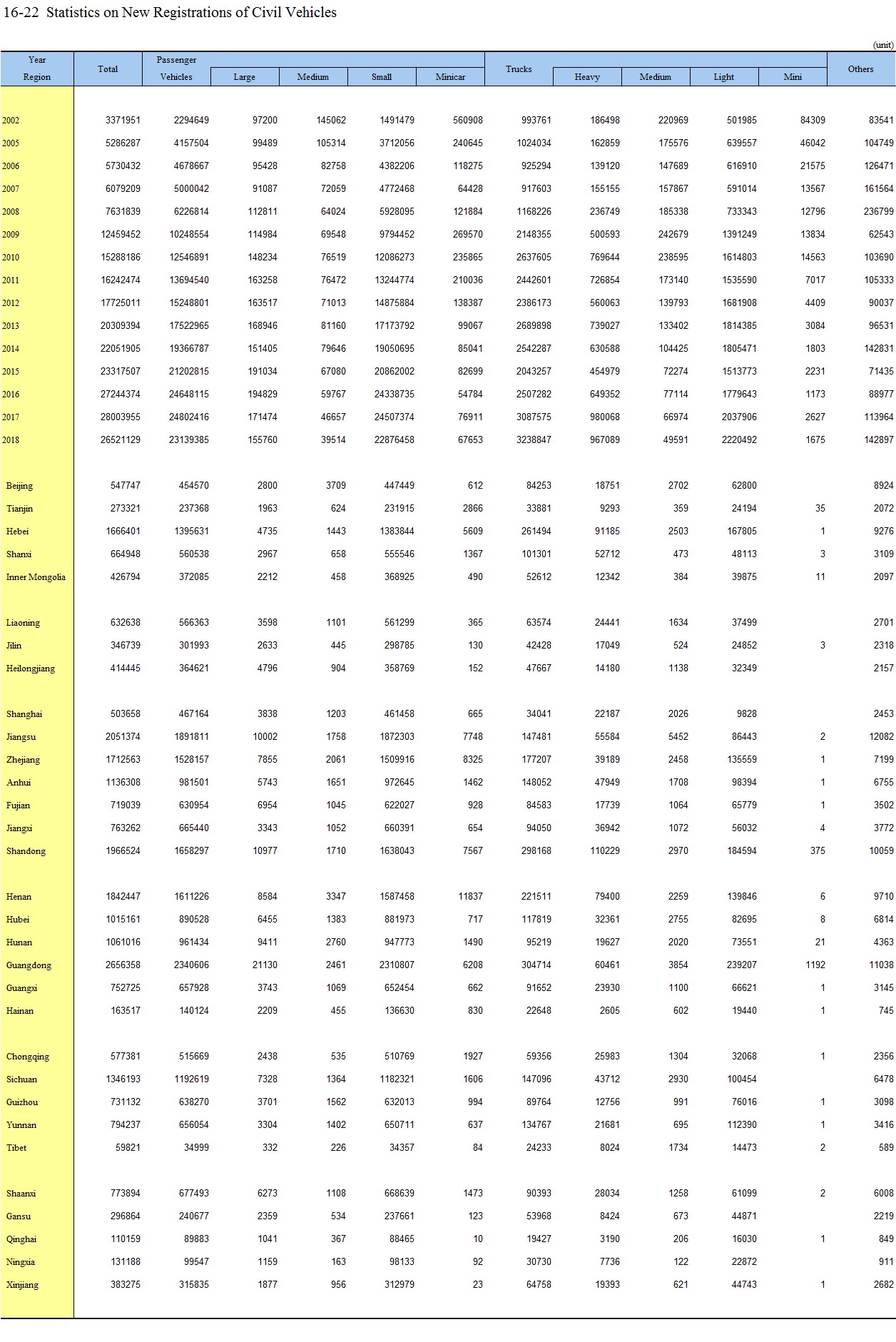 16-22 Statistics on New Registrations of Civil Vehicles

(unit)

| Year Region | Total | Passenger Vehicles | Large | Medium | Small | Minicar | Trucks | Heavy | Medium | Light | Mini | Others |
|---|---|---|---|---|---|---|---|---|---|---|---|---|
| 2002 | 3371951 | 2294649 | 97200 | 145062 | 1491479 | 560908 | 993761 | 186498 | 220969 | 501985 | 84309 | 83541 |
| 2005 | 5286287 | 4157504 | 99489 | 105314 | 3712056 | 240645 | 1024034 | 162859 | 175576 | 639557 | 46042 | 104749 |
| 2006 | 5730432 | 4678667 | 95428 | 82758 | 4382206 | 118275 | 925294 | 139120 | 147689 | 616910 | 21575 | 126471 |
| 2007 | 6079209 | 5000042 | 91087 | 72059 | 4772468 | 64428 | 917603 | 155155 | 157867 | 591014 | 13567 | 161564 |
| 2008 | 7631839 | 6226814 | 112811 | 64024 | 5928095 | 121884 | 1168226 | 236749 | 185338 | 733343 | 12796 | 236799 |
| 2009 | 12459452 | 10248554 | 114984 | 69548 | 9794452 | 269570 | 2148355 | 500593 | 242679 | 1391249 | 13834 | 62543 |
| 2010 | 15288186 | 12546891 | 148234 | 76519 | 12086273 | 235865 | 2637605 | 769644 | 238595 | 1614803 | 14563 | 103690 |
| 2011 | 16242474 | 13694540 | 163258 | 76472 | 13244774 | 210036 | 2442601 | 726854 | 173140 | 1535590 | 7017 | 105333 |
| 2012 | 17725011 | 15248801 | 163517 | 71013 | 14875884 | 138387 | 2386173 | 560063 | 139793 | 1681908 | 4409 | 90037 |
| 2013 | 20309394 | 17522965 | 168946 | 81160 | 17173792 | 99067 | 2689898 | 739027 | 133402 | 1814385 | 3084 | 96531 |
| 2014 | 22051905 | 19366787 | 151405 | 79646 | 19050695 | 85041 | 2542287 | 630588 | 104425 | 1805471 | 1803 | 142831 |
| 2015 | 23317507 | 21202815 | 191034 | 67080 | 20862002 | 82699 | 2043257 | 454979 | 72274 | 1513773 | 2231 | 71435 |
| 2016 | 27244374 | 24648115 | 194829 | 59767 | 24338735 | 54784 | 2507282 | 649352 | 77114 | 1779643 | 1173 | 88977 |
| 2017 | 28003955 | 24802416 | 171474 | 46657 | 24507374 | 76911 | 3087575 | 980068 | 66974 | 2037906 | 2627 | 113964 |
| 2018 | 26521129 | 23139385 | 155760 | 39514 | 22876458 | 67653 | 3238847 | 967089 | 49591 | 2220492 | 1675 | 142897 |
| Beijing | 547747 | 454570 | 2800 | 3709 | 447449 | 612 | 84253 | 18751 | 2702 | 62800 | | 8924 |
| Tianjin | 273321 | 237368 | 1963 | 624 | 231915 | 2866 | 33881 | 9293 | 359 | 24194 | 35 | 2072 |
| Hebei | 1666401 | 1395631 | 4735 | 1443 | 1383844 | 5609 | 261494 | 91185 | 2503 | 167805 | 1 | 9276 |
| Shanxi | 664948 | 560538 | 2967 | 658 | 555546 | 1367 | 101301 | 52712 | 473 | 48113 | 3 | 3109 |
| Inner Mongolia | 426794 | 372085 | 2212 | 458 | 368925 | 490 | 52612 | 12342 | 384 | 39875 | 11 | 2097 |
| Liaoning | 632638 | 566363 | 3598 | 1101 | 561299 | 365 | 63574 | 24441 | 1634 | 37499 | | 2701 |
| Jilin | 346739 | 301993 | 2633 | 445 | 298785 | 130 | 42428 | 17049 | 524 | 24852 | 3 | 2318 |
| Heilongjiang | 414445 | 364621 | 4796 | 904 | 358769 | 152 | 47667 | 14180 | 1138 | 32349 | | 2157 |
| Shanghai | 503658 | 467164 | 3838 | 1203 | 461458 | 665 | 34041 | 22187 | 2026 | 9828 | | 2453 |
| Jiangsu | 2051374 | 1891811 | 10002 | 1758 | 1872303 | 7748 | 147481 | 55584 | 5452 | 86443 | 2 | 12082 |
| Zhejiang | 1712563 | 1528157 | 7855 | 2061 | 1509916 | 8325 | 177207 | 39189 | 2458 | 135559 | 1 | 7199 |
| Anhui | 1136308 | 981501 | 5743 | 1651 | 972645 | 1462 | 148052 | 47949 | 1708 | 98394 | 1 | 6755 |
| Fujian | 719039 | 630954 | 6954 | 1045 | 622027 | 928 | 84583 | 17739 | 1064 | 65779 | 1 | 3502 |
| Jiangxi | 763262 | 665440 | 3343 | 1052 | 660391 | 654 | 94050 | 36942 | 1072 | 56032 | 4 | 3772 |
| Shandong | 1966524 | 1658297 | 10977 | 1710 | 1638043 | 7567 | 298168 | 110229 | 2970 | 184594 | 375 | 10059 |
| Henan | 1842447 | 1611226 | 8584 | 3347 | 1587458 | 11837 | 221511 | 79400 | 2259 | 139846 | 6 | 9710 |
| Hubei | 1015161 | 890528 | 6455 | 1383 | 881973 | 717 | 117819 | 32361 | 2755 | 82695 | 8 | 6814 |
| Hunan | 1061016 | 961434 | 9411 | 2760 | 947773 | 1490 | 95219 | 19627 | 2020 | 73551 | 21 | 4363 |
| Guangdong | 2656358 | 2340606 | 21130 | 2461 | 2310807 | 6208 | 304714 | 60461 | 3854 | 239207 | 1192 | 11038 |
| Guangxi | 752725 | 657928 | 3743 | 1069 | 652454 | 662 | 91652 | 23930 | 1100 | 66621 | 1 | 3145 |
| Hainan | 163517 | 140124 | 2209 | 455 | 136630 | 830 | 22648 | 2605 | 602 | 19440 | 1 | 745 |
| Chongqing | 577381 | 515669 | 2438 | 535 | 510769 | 1927 | 59356 | 25983 | 1304 | 32068 | 1 | 2356 |
| Sichuan | 1346193 | 1192619 | 7328 | 1364 | 1182321 | 1606 | 147096 | 43712 | 2930 | 100454 | | 6478 |
| Guizhou | 731132 | 638270 | 3701 | 1562 | 632013 | 994 | 89764 | 12756 | 991 | 76016 | 1 | 3098 |
| Yunnan | 794237 | 656054 | 3304 | 1402 | 650711 | 637 | 134767 | 21681 | 695 | 112390 | 1 | 3416 |
| Tibet | 59821 | 34999 | 332 | 226 | 34357 | 84 | 24233 | 8024 | 1734 | 14473 | 2 | 589 |
| Shaanxi | 773894 | 677493 | 6273 | 1108 | 668639 | 1473 | 90393 | 28034 | 1258 | 61099 | 2 | 6008 |
| Gansu | 296864 | 240677 | 2359 | 534 | 237661 | 123 | 53968 | 8424 | 673 | 44871 | | 2219 |
| Qinghai | 110159 | 89883 | 1041 | 367 | 88465 | 10 | 19427 | 3190 | 206 | 16030 | 1 | 849 |
| Ningxia | 131188 | 99547 | 1159 | 163 | 98133 | 92 | 30730 | 7736 | 122 | 22872 | | 911 |
| Xinjiang | 383275 | 315835 | 1877 | 956 | 312979 | 23 | 64758 | 19393 | 621 | 44743 | 1 | 2682 |